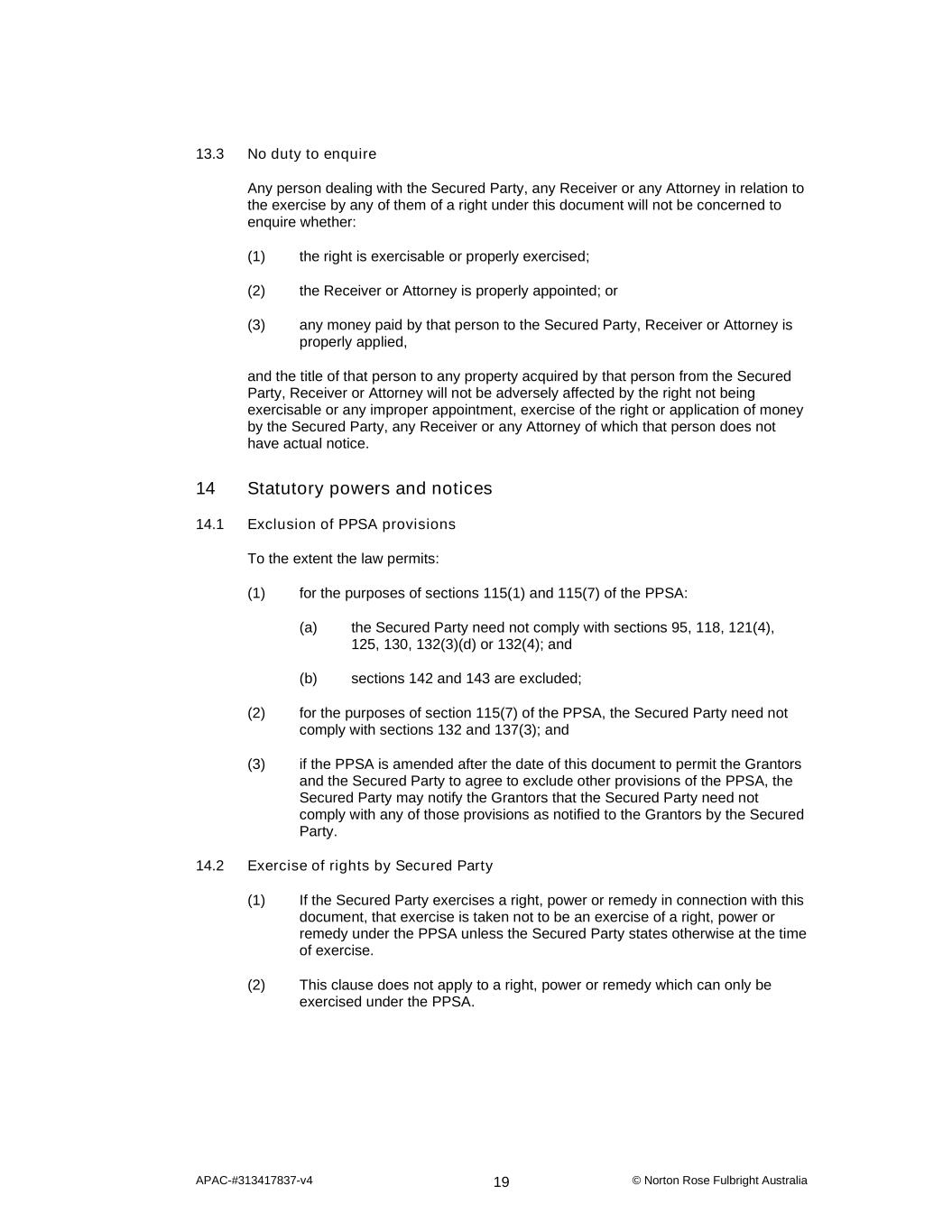 13.3 No duty to enquire

Any person dealing with the Secured Party, any Receiver or any Attorney in relation to the exercise by any of them of a right under this document will not be concerned to enquire whether:

(1) the right is exercisable or properly exercised;

(2) the Receiver or Attorney is properly appointed; or

(3) any money paid by that person to the Secured Party, Receiver or Attorney is properly applied,

and the title of that person to any property acquired by that person from the Secured Party, Receiver or Attorney will not be adversely affected by the right not being exercisable or any improper appointment, exercise of the right or application of money by the Secured Party, any Receiver or any Attorney of which that person does not have actual notice.

14 Statutory powers and notices

14.1 Exclusion of PPSA provisions

To the extent the law permits:

(1) for the purposes of sections 115(1) and 115(7) of the PPSA:

(a) the Secured Party need not comply with sections 95, 118, 121(4), 125, 130, 132(3)(d) or 132(4); and

(b) sections 142 and 143 are excluded;

(2) for the purposes of section 115(7) of the PPSA, the Secured Party need not comply with sections 132 and 137(3); and

(3) if the PPSA is amended after the date of this document to permit the Grantors and the Secured Party to agree to exclude other provisions of the PPSA, the Secured Party may notify the Grantors that the Secured Party need not comply with any of those provisions as notified to the Grantors by the Secured Party.

14.2 Exercise of rights by Secured Party

(1) If the Secured Party exercises a right, power or remedy in connection with this document, that exercise is taken not to be an exercise of a right, power or remedy under the PPSA unless the Secured Party states otherwise at the time of exercise.

(2) This clause does not apply to a right, power or remedy which can only be exercised under the PPSA.

APAC-#313417837-v4 19 © Norton Rose Fulbright Australia